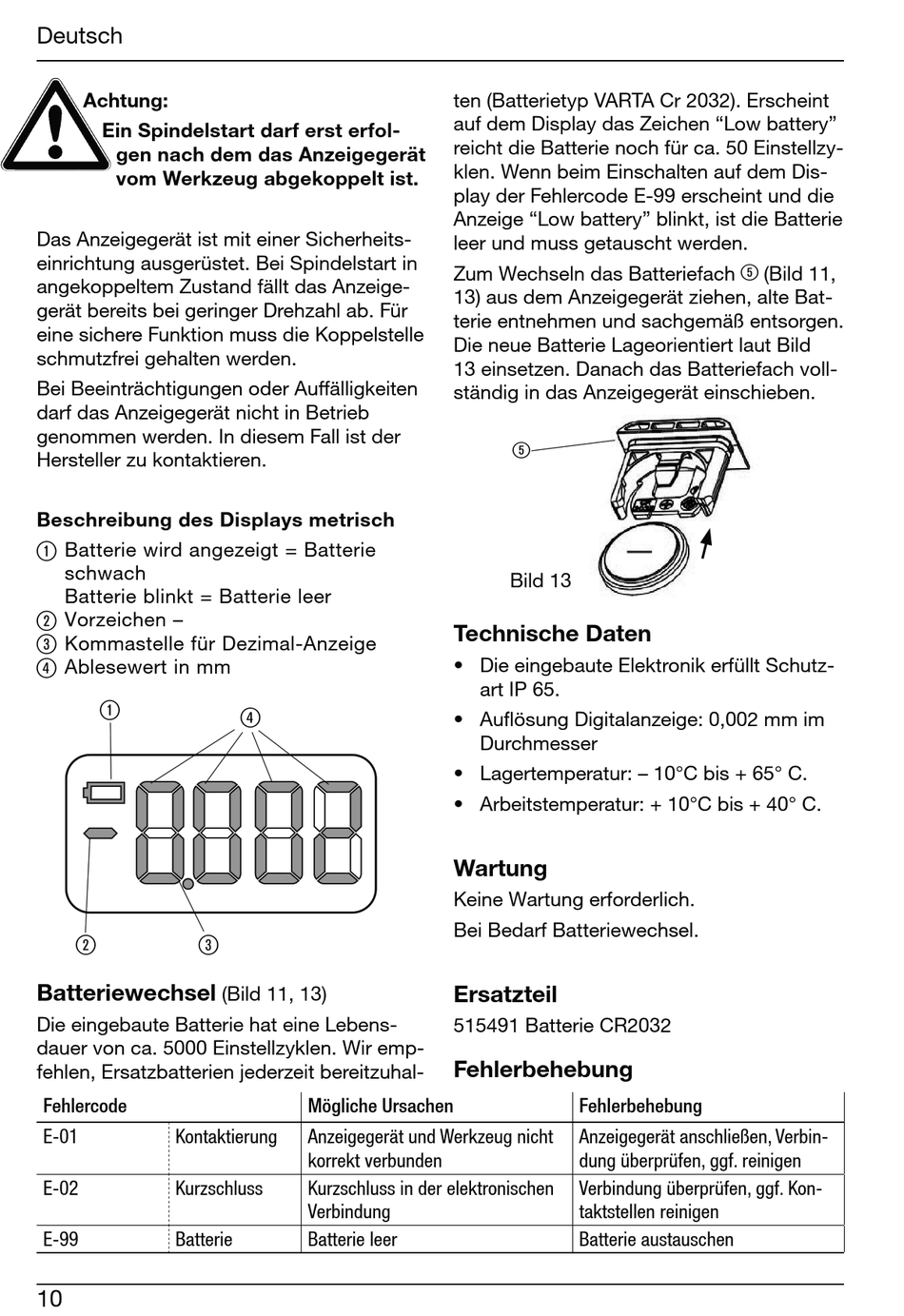 Deutsch

Achtung:
Ein Spindelstart darf erst erfolgen nach dem das Anzeigegerät vom Werkzeug abgekoppelt ist.

Das Anzeigegerät ist mit einer Sicherheitseinrichtung ausgerüstet. Bei Spindelstart in angekoppeltem Zustand fällt das Anzeigegerät bereits bei geringer Drehzahl ab. Für eine sichere Funktion muss die Koppelstelle schmutzfrei gehalten werden.

Bei Beeinträchtigungen oder Auffälligkeiten darf das Anzeigegerät nicht in Betrieb genommen werden. In diesem Fall ist der Hersteller zu kontaktieren.

Beschreibung des Displays metrisch
① Batterie wird angezeigt = Batterie schwach
Batterie blinkt = Batterie leer
② Vorzeichen –
③ Kommastelle für Dezimal-Anzeige
④ Ablesewert in mm

①
④
②
③

Batteriewechsel (Bild 11, 13)
Die eingebaute Batterie hat eine Lebensdauer von ca. 5000 Einstellzyklen. Wir empfehlen, Ersatzbatterien jederzeit bereitzuhalten (Batterietyp VARTA Cr 2032). Erscheint auf dem Display das Zeichen “Low battery” reicht die Batterie noch für ca. 50 Einstellzyklen. Wenn beim Einschalten auf dem Display der Fehlercode E-99 erscheint und die Anzeige “Low battery” blinkt, ist die Batterie leer und muss getauscht werden.

Zum Wechseln das Batteriefach ⑤ (Bild 11, 13) aus dem Anzeigegerät ziehen, alte Batterie entnehmen und sachgemäß entsorgen. Die neue Batterie Lageorientiert laut Bild 13 einsetzen. Danach das Batteriefach vollständig in das Anzeigegerät einschieben.

⑤
Bild 13

Technische Daten
• Die eingebaute Elektronik erfüllt Schutzart IP 65.
• Auflösung Digitalanzeige: 0,002 mm im Durchmesser
• Lagertemperatur: – 10°C bis + 65° C.
• Arbeitstemperatur: + 10°C bis + 40° C.

Wartung
Keine Wartung erforderlich.
Bei Bedarf Batteriewechsel.

Ersatzteil
515491 Batterie CR2032

Fehlerbehebung

| Fehlercode | | Mögliche Ursachen | Fehlerbehebung |
|---|---|---|---|
| E-01 | Kontaktierung | Anzeigegerät und Werkzeug nicht korrekt verbunden | Anzeigegerät anschließen, Verbindung überprüfen, ggf. reinigen |
| E-02 | Kurzschluss | Kurzschluss in der elektronischen Verbindung | Verbindung überprüfen, ggf. Kontaktstellen reinigen |
| E-99 | Batterie | Batterie leer | Batterie austauschen |

10